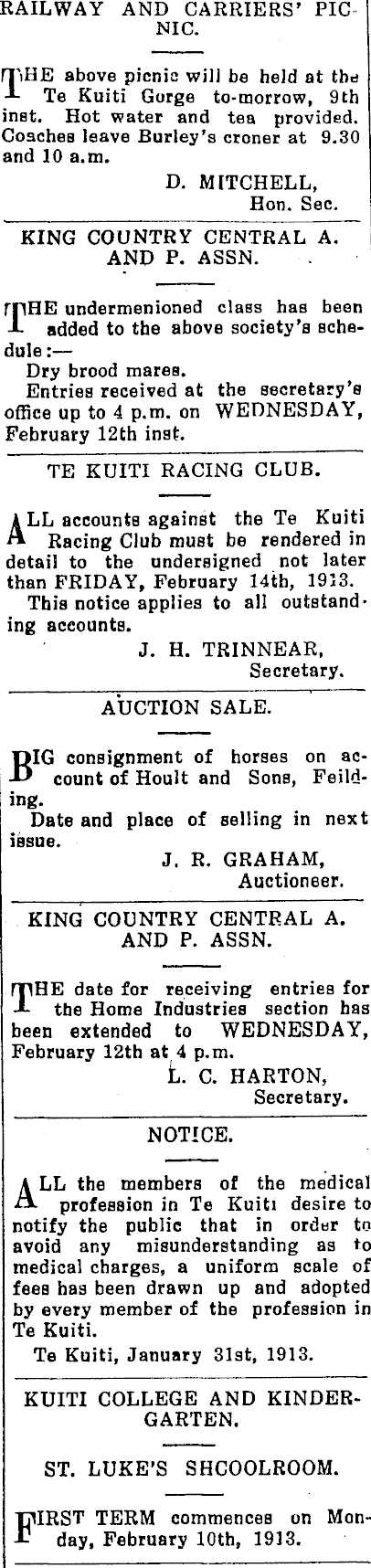 RAILWAY AND CARRIERS' PICNIC.

THE above picnic will be held at the Te Kuiti Gorge to-morrow, 9th inst. Hot water and tea provided. Coaches leave Burley's croner at 9.30 and 10 a.m.

D. MITCHELL,
Hon. Sec.

KING COUNTRY CENTRAL A. AND P. ASSN.

THE undermenioned class has been added to the above society's schedule:—

Dry brood mares.

Entries received at the secretary's office up to 4 p.m. on WEDNESDAY, February 12th inst.

TE KUITI RACING CLUB.

ALL accounts against the Te Kuiti Racing Club must be rendered in detail to the undersigned not later than FRIDAY, February 14th, 1913.

This notice applies to all outstanding accounts.

J. H. TRINNEAR,
Secretary.

AUCTION SALE.

BIG consignment of horses on account of Hoult and Sons, Feilding.

Date and place of selling in next issue.

J. R. GRAHAM,
Auctioneer.

KING COUNTRY CENTRAL A. AND P. ASSN.

THE date for receiving entries for the Home Industries section has been extended to WEDNESDAY, February 12th at 4 p.m.

L. C. HARTON,
Secretary.

NOTICE.

ALL the members of the medical profession in Te Kuiti desire to notify the public that in order to avoid any misunderstanding as to medical charges, a uniform scale of fees has been drawn up and adopted by every member of the profession in Te Kuiti.

Te Kuiti, January 31st, 1913.

KUITI COLLEGE AND KINDERGARTEN.

ST. LUKE'S SHCOOLROOM.

FIRST TERM commences on Monday, February 10th, 1913.